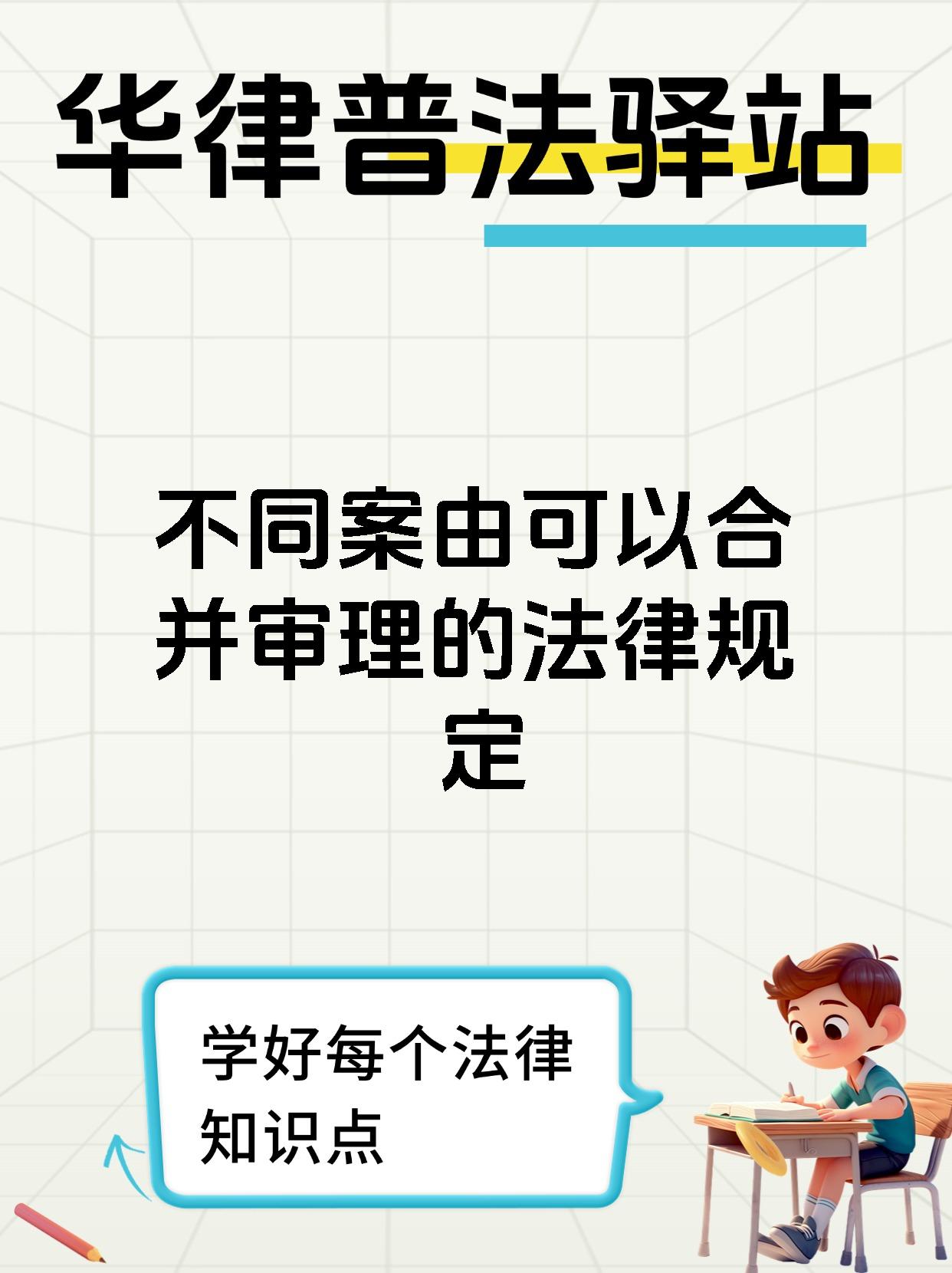 华律普法驿站

不同案由可以合并审理的法律规定

学好每个法律知识点